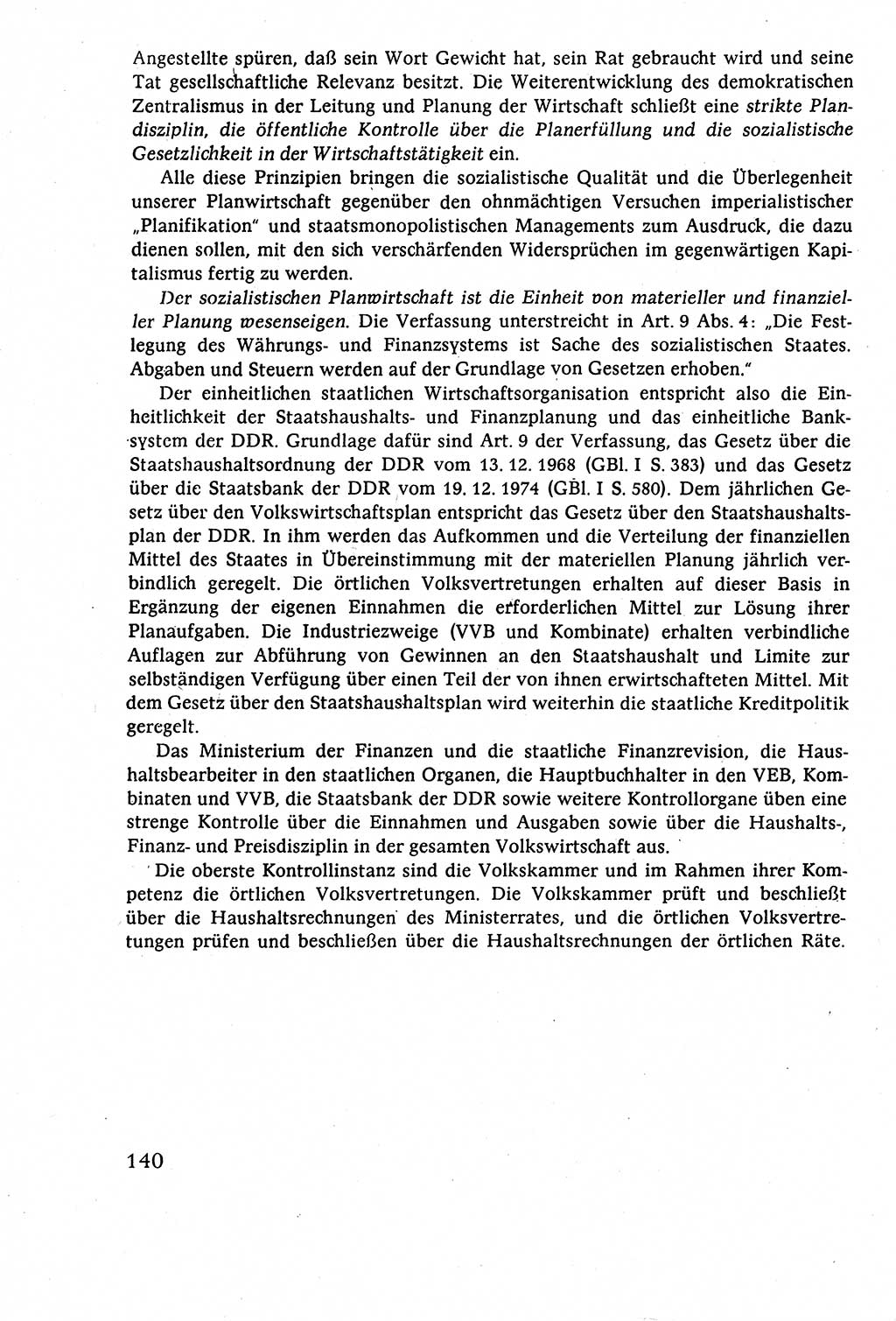 Angestellte spüren, daß sein Wort Gewicht hat, sein Rat gebraucht wird und seine Tat gesellschaftliche Relevanz besitzt. Die Weiterentwicklung des demokratischen Zentralismus in der Leitung und Planung der Wirtschaft schließt eine strikte Plandisziplin, die öffentliche Kontrolle über die Planerfüllung und die sozialistische Gesetzlichkeit in der Wirtschaftstätigkeit ein.

Alle diese Prinzipien bringen die sozialistische Qualität und die Überlegenheit unserer Planwirtschaft gegenüber den ohnmächtigen Versuchen imperialistischer „Planifikation" und staatsmonopolistischen Managements zum Ausdruck, die dazu dienen sollen, mit den sich verschärfenden Widersprüchen im gegenwärtigen Kapitalismus fertig zu werden.

Der sozialistischen Planwirtschaft ist die Einheit von materieller und finanzieller Planung wesenseigen. Die Verfassung unterstreicht in Art. 9 Abs. 4: „Die Festlegung des Währungs- und Finanzsystems ist Sache des sozialistischen Staates. Abgaben und Steuern werden auf der Grundlage von Gesetzen erhoben."

Der einheitlichen staatlichen Wirtschaftsorganisation entspricht also die Einheitlichkeit der Staatshaushalts- und Finanzplanung und das einheitliche Banksystem der DDR. Grundlage dafür sind Art. 9 der Verfassung, das Gesetz über die Staatshaushaltsordnung der DDR vom 13. 12. 1968 (GBl. I S. 383) und das Gesetz über die Staatsbank der DDR vom 19. 12. 1974 (GBl. I S. 580). Dem jährlichen Gesetz über den Volkswirtschaftsplan entspricht das Gesetz über den Staatshaushaltsplan der DDR. In ihm werden das Aufkommen und die Verteilung der finanziellen Mittel des Staates in Übereinstimmung mit der materiellen Planung jährlich verbindlich geregelt. Die örtlichen Volksvertretungen erhalten auf dieser Basis in Ergänzung der eigenen Einnahmen die erforderlichen Mittel zur Lösung ihrer Planaufgaben. Die Industriezweige (VVB und Kombinate) erhalten verbindliche Auflagen zur Abführung von Gewinnen an den Staatshaushalt und Limite zur selbständigen Verfügung über einen Teil der von ihnen erwirtschafteten Mittel. Mit dem Gesetz über den Staatshaushaltsplan wird weiterhin die staatliche Kreditpolitik geregelt.

Das Ministerium der Finanzen und die staatliche Finanzrevision, die Haushaltsbearbeiter in den staatlichen Organen, die Hauptbuchhalter in den VEB, Kombinaten und VVB, die Staatsbank der DDR sowie weitere Kontrollorgane üben eine strenge Kontrolle über die Einnahmen und Ausgaben sowie über die Haushalts-, Finanz- und Preisdisziplin in der gesamten Volkswirtschaft aus.

Die oberste Kontrollinstanz sind die Volkskammer und im Rahmen ihrer Kompetenz die örtlichen Volksvertretungen. Die Volkskammer prüft und beschließt über die Haushaltsrechnungen des Ministerrates, und die örtlichen Volksvertretungen prüfen und beschließen über die Haushaltsrechnungen der örtlichen Räte.

140